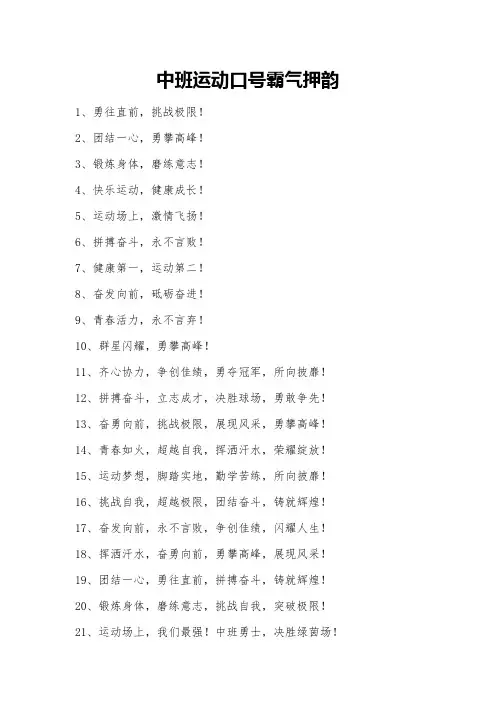 中班运动口号霸气押韵

1、勇往直前，挑战极限！

2、团结一心，勇攀高峰！

3、锻炼身体，磨练意志！

4、快乐运动，健康成长！

5、运动场上，激情飞扬！

6、拼搏奋斗，永不言败！

7、健康第一，运动第二！

8、奋发向前，砥砺奋进！

9、青春活力，永不言弃！

10、群星闪耀，勇攀高峰！

11、齐心协力，争创佳绩，勇夺冠军，所向披靡！

12、拼搏奋斗，立志成才，决胜球场，勇敢争先！

13、奋勇向前，挑战极限，展现风采，勇攀高峰！

14、青春如火，超越自我，挥洒汗水，荣耀绽放！

15、运动梦想，脚踏实地，勤学苦练，所向披靡！

16、挑战自我，超越极限，团结奋斗，铸就辉煌！

17、奋发向前，永不言败，争创佳绩，闪耀人生！

18、挥洒汗水，奋勇向前，勇攀高峰，展现风采！

19、团结一心，勇往直前，拼搏奋斗，铸就辉煌！

20、锻炼身体，磨练意志，挑战自我，突破极限！

21、运动场上，我们最强！中班勇士，决胜绿茵场！